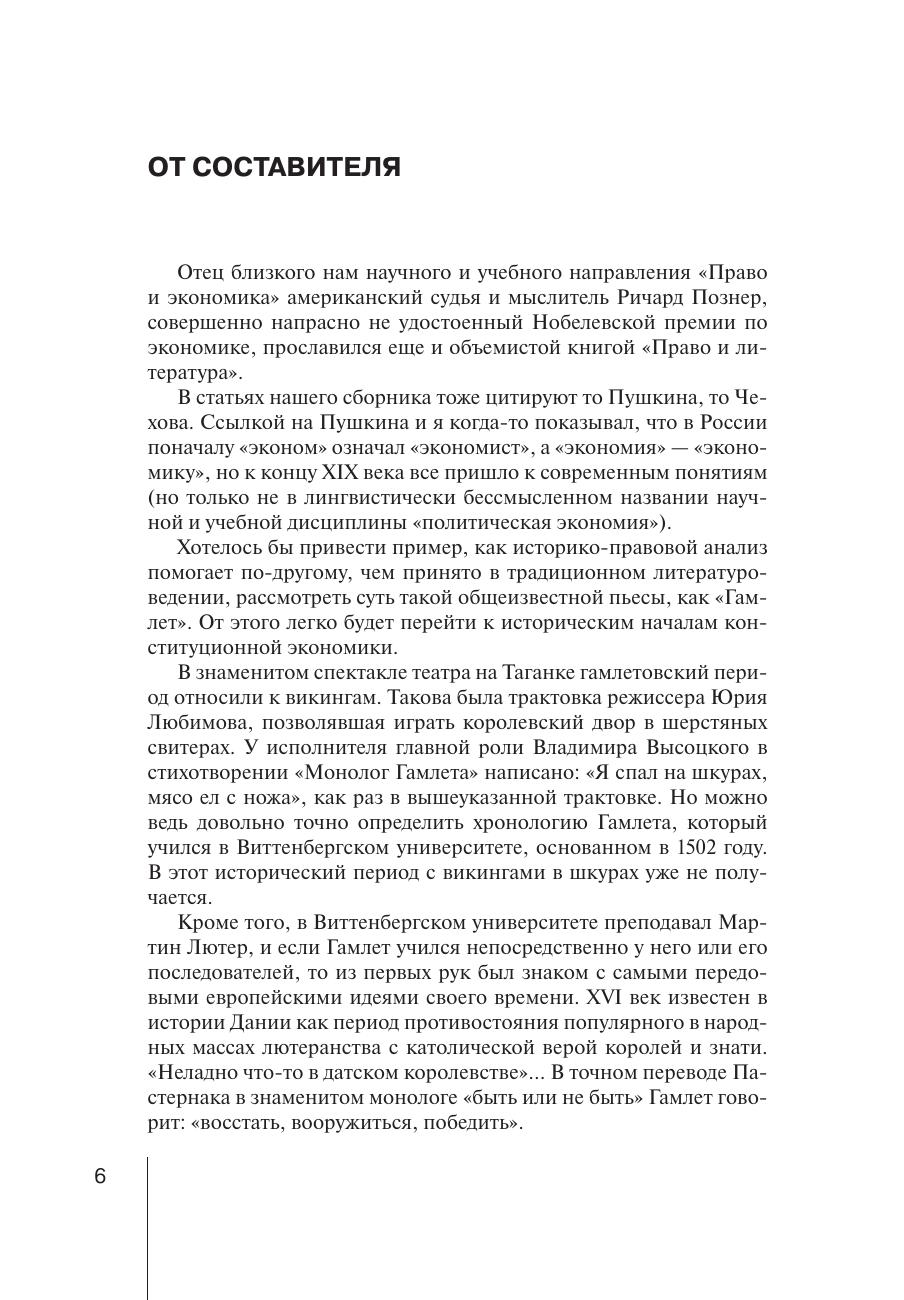 ОТ СОСТАВИТЕЛЯ

Отец близкого нам научного и учебного направления «Право и экономика» американский судья и мыслитель Ричард Познер, совершенно напрасно не удостоенный Нобелевской премии по экономике, прославился еще и объемистой книгой «Право и литература».

В статьях нашего сборника тоже цитируют то Пушкина, то Чехова. Ссылкой на Пушкина и я когда-то показывал, что в России поначалу «эконом» означал «экономист», а «экономия» — «экономику», но к концу XIX века все пришло к современным понятиям (но только не в лингвистически бессмысленном названии научной и учебной дисциплины «политическая экономия»).

Хотелось бы привести пример, как историко-правовой анализ помогает по-другому, чем принято в традиционном литературоведении, рассмотреть суть такой общеизвестной пьесы, как «Гамлет». От этого легко будет перейти к историческим началам конституционной экономики.

В знаменитом спектакле театра на Таганке гамлетовский период относили к викингам. Такова была трактовка режиссера Юрия Любимова, позволявшая играть королевский двор в шерстяных свитерах. У исполнителя главной роли Владимира Высоцкого в стихотворении «Монолог Гамлета» написано: «Я спал на шкурах, мясо ел с ножа», как раз в вышеуказанной трактовке. Но можно ведь довольно точно определить хронологию Гамлета, который учился в Виттенбергском университете, основанном в 1502 году. В этот исторический период с викингами в шкурах уже не получается.

Кроме того, в Виттенбергском университете преподавал Мартин Лютер, и если Гамлет учился непосредственно у него или его последователей, то из первых рук был знаком с самыми передовыми европейскими идеями своего времени. XVI век известен в истории Дании как период противостояния популярного в народных массах лютеранства с католической верой королей и знати. «Неладно что-то в датском королевстве»... В точном переводе Пастернака в знаменитом монологе «быть или не быть» Гамлет говорит: «восстать, вооружиться, победить».

6